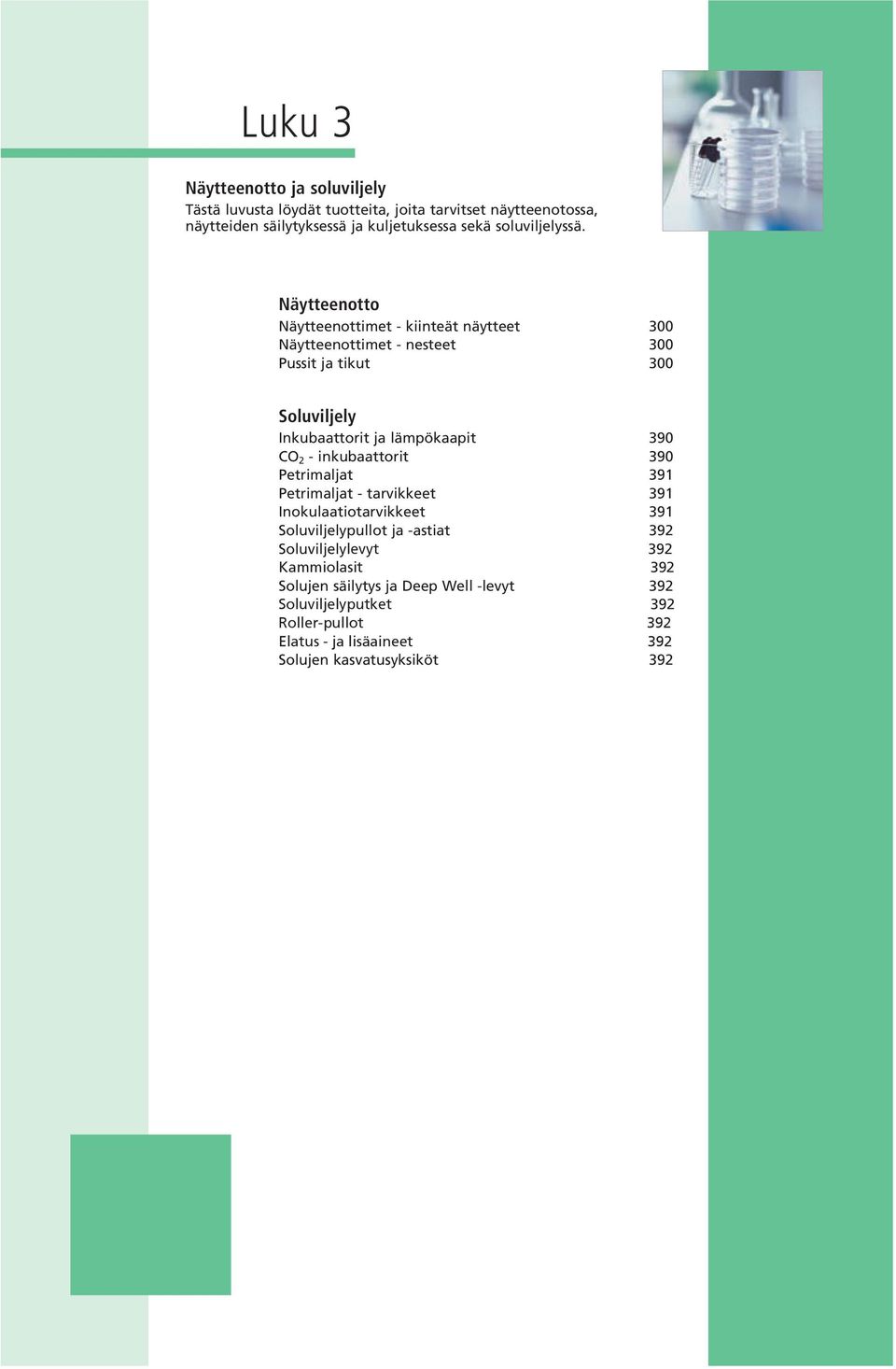 Luku 3

Näytteenotto ja soluviljely
Tästä luvusta löydät tuotteita, joita tarvitset näytteenotossa, näytteiden säilytyksessä ja kuljetuksessa sekä soluviljelyssä.

Näytteenotto
Näytteenottimet - kiinteät näytteet 300
Näytteenottimet - nesteet 300
Pussit ja tikut 300

Soluviljely
Inkubaattorit ja lämpökaapit 390
$CO_2$ - inkubaattorit 390
Petrimaljat 391
Petrimaljat - tarvikkeet 391
Inokulaatiotarvikkeet 391
Soluviljelypullot ja -astiat 392
Soluviljelylevyt 392
Kammiolasit 392
Solujen säilytys ja Deep Well -levyt 392
Soluviljelyputket 392
Roller-pullot 392
Elatus - ja lisäaineet 392
Solujen kasvatusyksiköt 392